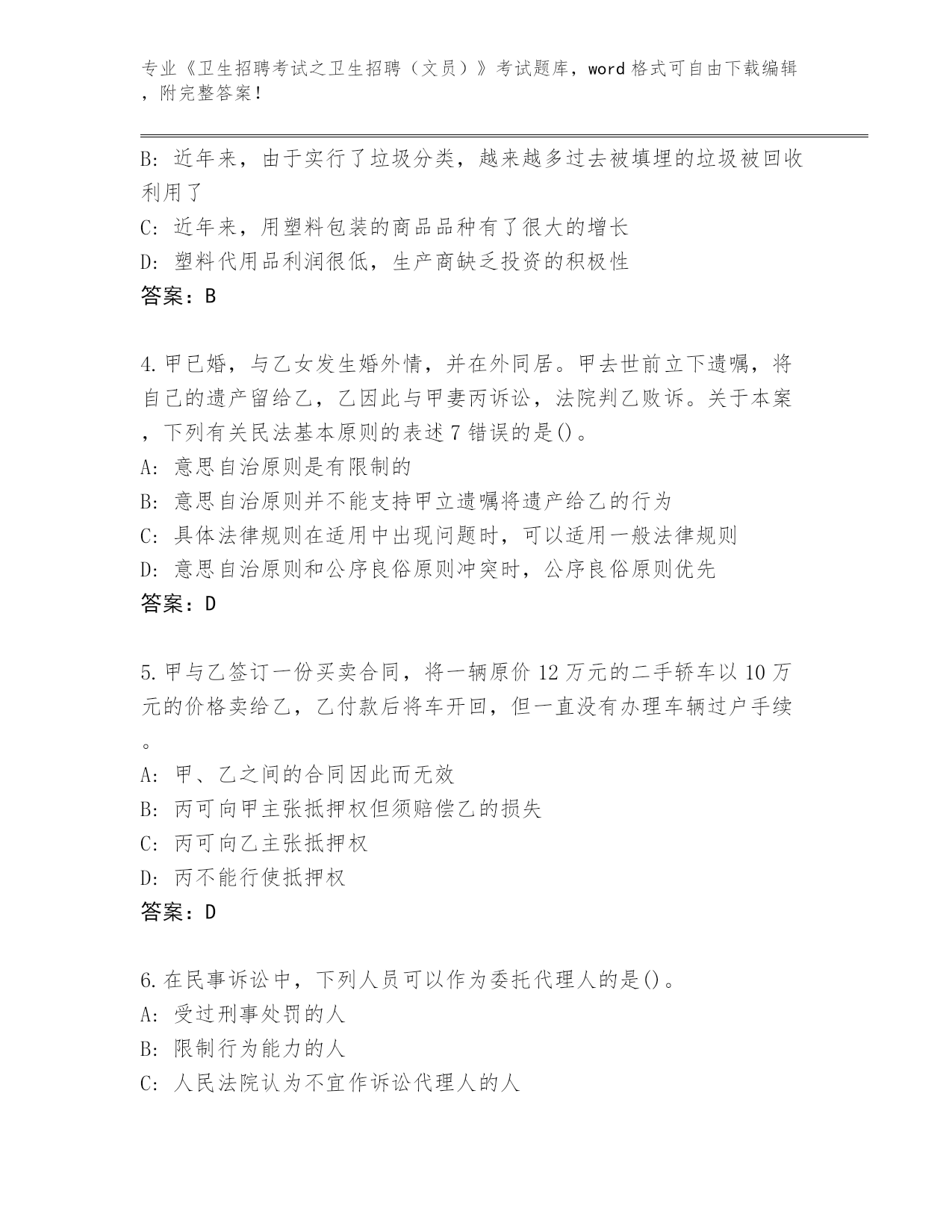 专业《卫生招聘考试之卫生招聘（文员）》考试题库，word 格式可自由下载编辑，附完整答案！

B: 近年来，由于实行了垃圾分类，越来越多过去被填埋的垃圾被回收利用了
C: 近年来，用塑料包装的商品品种有了很大的增长
D: 塑料代用品利润很低，生产商缺乏投资的积极性
答案：B

4.甲已婚，与乙女发生婚外情，并在外同居。甲去世前立下遗嘱，将自己的遗产留给乙，乙因此与甲妻丙诉讼，法院判乙败诉。关于本案，下列有关民法基本原则的表述 7 错误的是()。
A: 意思自治原则是有限制的
B: 意思自治原则并不能支持甲立遗嘱将遗产给乙的行为
C: 具体法律规则在适用中出现问题时，可以适用一般法律规则
D: 意思自治原则和公序良俗原则冲突时，公序良俗原则优先
答案：D

5.甲与乙签订一份买卖合同，将一辆原价 12 万元的二手轿车以 10 万元的价格卖给乙，乙付款后将车开回，但一直没有办理车辆过户手续。
A: 甲、乙之间的合同因此而无效
B: 丙可向甲主张抵押权但须赔偿乙的损失
C: 丙可向乙主张抵押权
D: 丙不能行使抵押权
答案：D

6.在民事诉讼中，下列人员可以作为委托代理人的是()。
A: 受过刑事处罚的人
B: 限制行为能力的人
C: 人民法院认为不宜作诉讼代理人的人